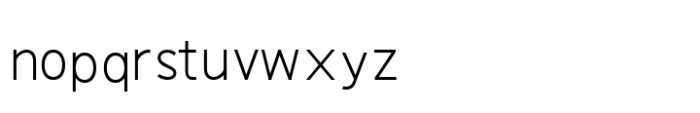 nopqrstuvwxyz